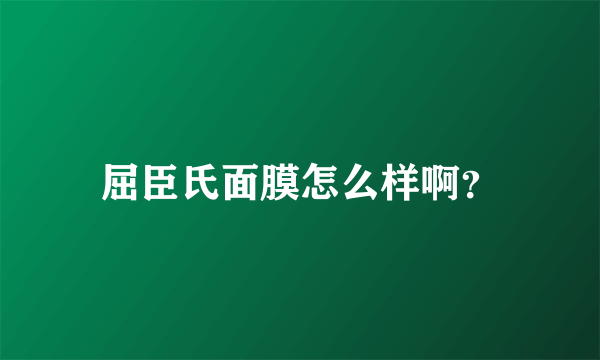 屈臣氏面膜怎么样啊?